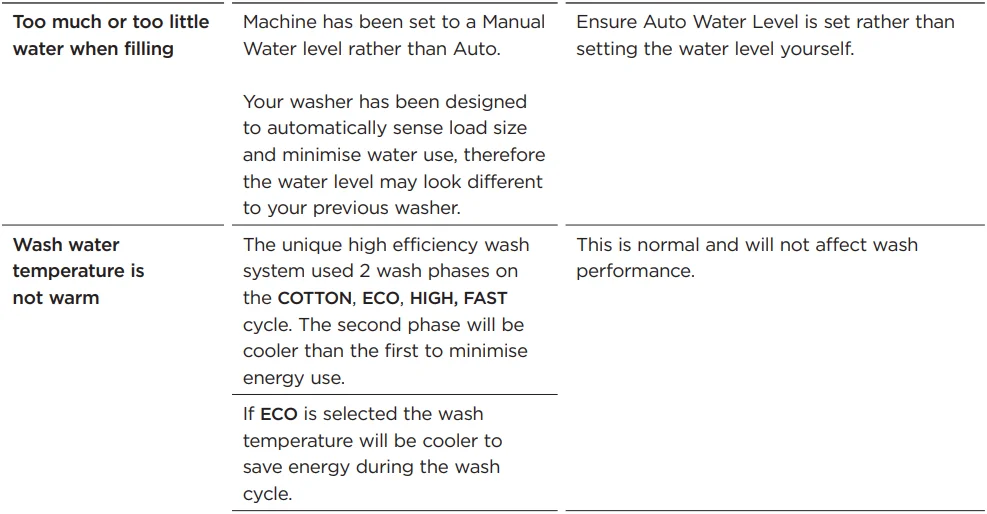 | | | |
|---|---|---|
| **Too much or too little water when filling** | Machine has been set to a Manual Water level rather than Auto.<br><br>Your washer has been designed to automatically sense load size and minimise water use, therefore the water level may look different to your previous washer. | Ensure Auto Water Level is set rather than setting the water level yourself. |
| **Wash water temperature is not warm** | The unique high efficiency wash system used 2 wash phases on the **COTTON**, **ECO**, **HIGH, FAST** cycle. The second phase will be cooler than the first to minimise energy use. | This is normal and will not affect wash performance. |
| | If **ECO** is selected the wash temperature will be cooler to save energy during the wash cycle. | |